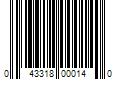 0 43318 00014 0